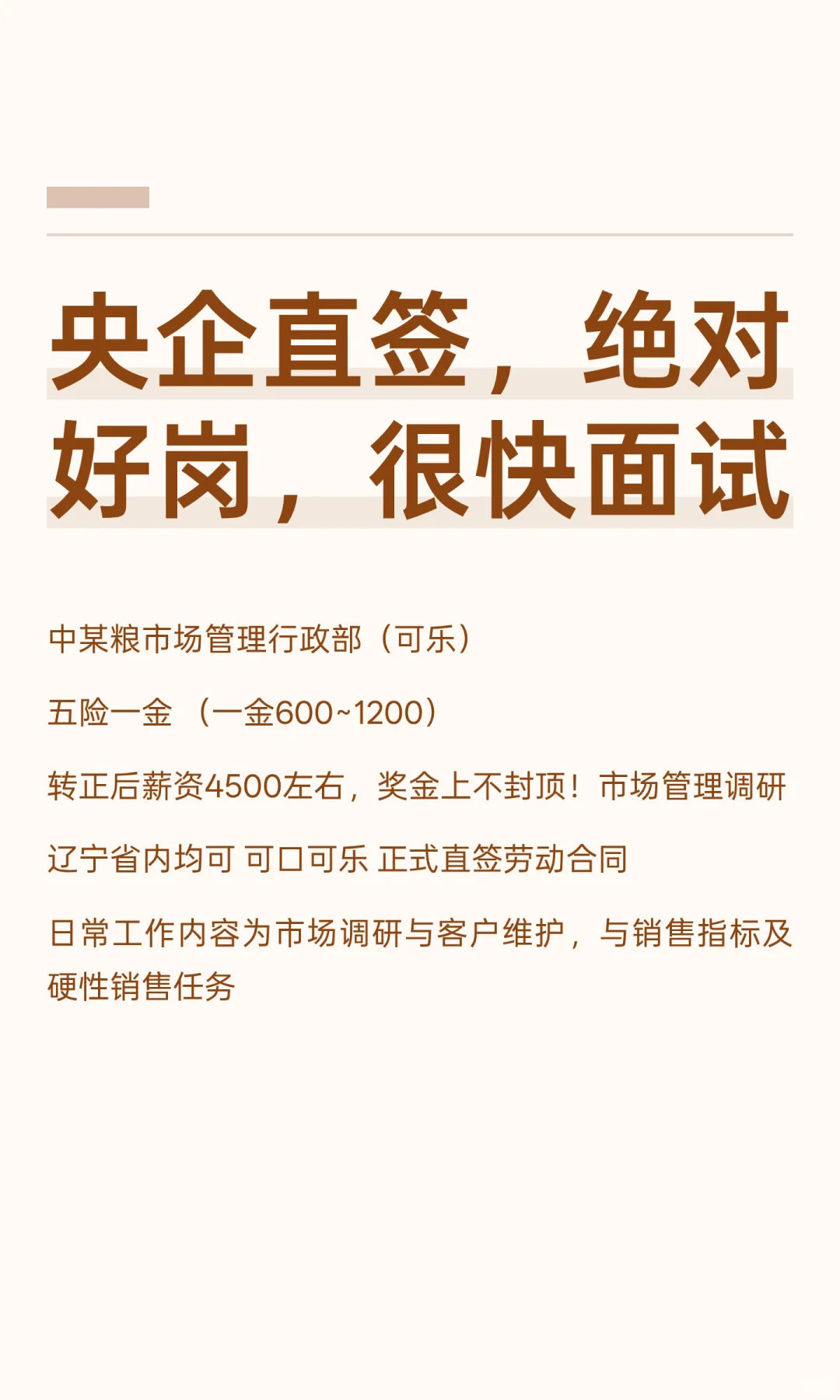 央企直签，绝对好岗，很快面试

中某粮市场管理行政部（可乐）

五险一金 （一金600~1200）

转正后薪资4500左右，奖金上不封顶！市场管理调研

辽宁省内均可 可口可乐 正式直签劳动合同

日常工作内容为市场调研与客户维护，与销售指标及硬性销售任务